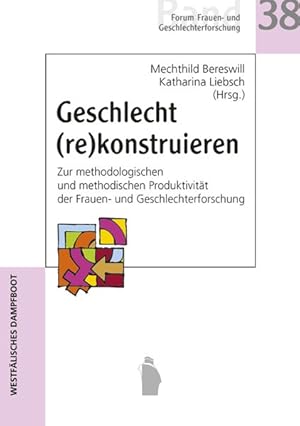 Band

Forum Frauen- und Geschlechterforschung

38

Mechthild Bereswill
Katharina Liebsch
(Hrsg.)

Geschlecht (re)konstruieren

Zur methodologischen und methodischen Produktivität der Frauen- und Geschlechterforschung

WESTFÄLISCHES DAMPFBOOT